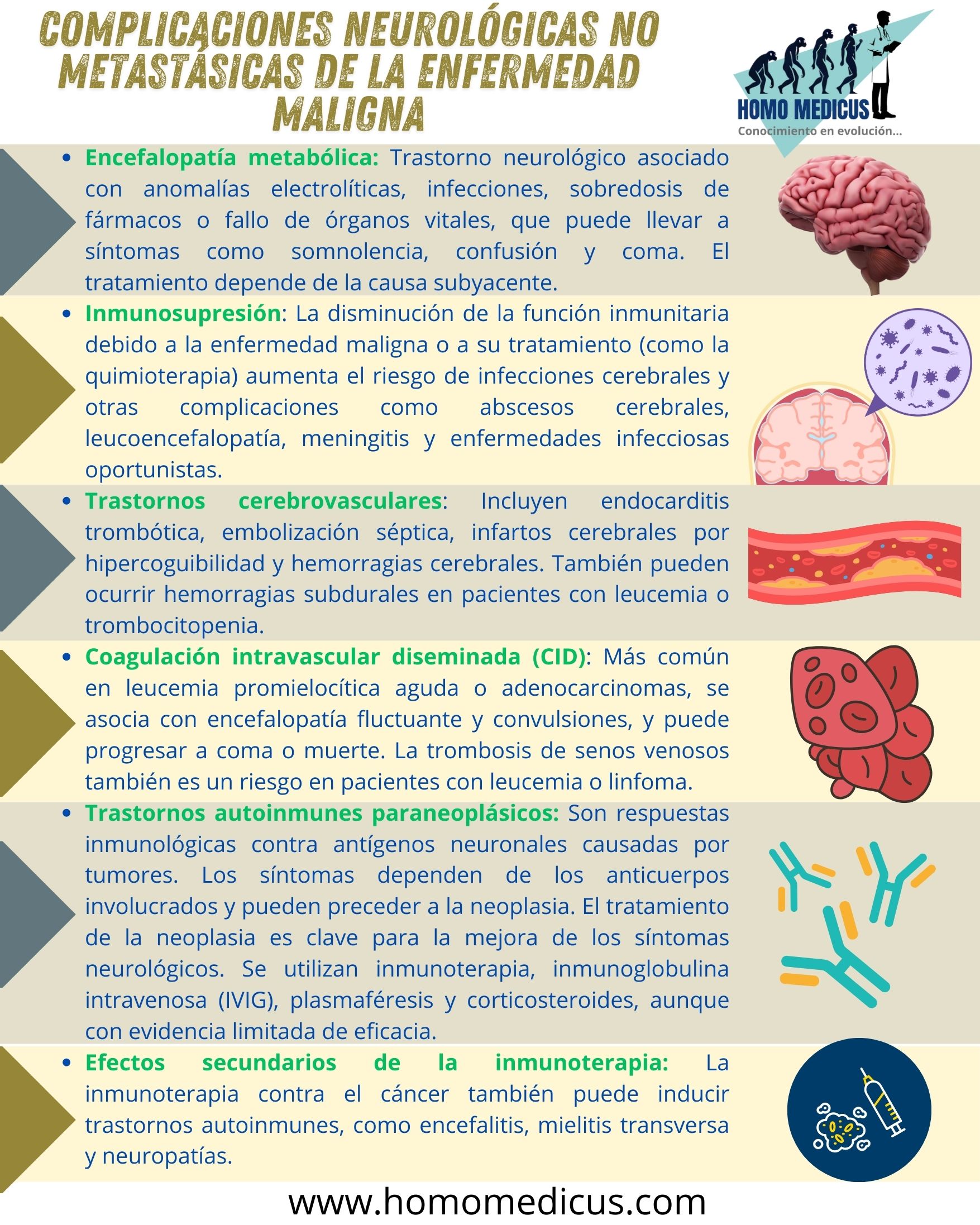 COMPLICACIONES NEUROLÓGICAS NO METASTÁSICAS DE LA ENFERMEDAD MALIGNA

HOMO MEDICUS
Conocimiento en evolución...

• Encefalopatía metabólica: Trastorno neurológico asociado con anomalías electrolíticas, infecciones, sobredosis de fármacos o fallo de órganos vitales, que puede llevar a síntomas como somnolencia, confusión y coma. El tratamiento depende de la causa subyacente.

• Inmunosupresión: La disminución de la función inmunitaria debido a la enfermedad maligna o a su tratamiento (como la quimioterapia) aumenta el riesgo de infecciones cerebrales y otras complicaciones como abscesos cerebrales, leucoencefalopatía, meningitis y enfermedades infecciosas oportunistas.

• Trastornos cerebrovasculares: Incluyen endocarditis trombótica, embolización séptica, infartos cerebrales por hipercoguibilidad y hemorragias cerebrales. También pueden ocurrir hemorragias subdurales en pacientes con leucemia o trombocitopenia.

• Coagulación intravascular diseminada (CID): Más común en leucemia promielocítica aguda o adenocarcinomas, se asocia con encefalopatía fluctuante y convulsiones, y puede progresar a coma o muerte. La trombosis de senos venosos también es un riesgo en pacientes con leucemia o linfoma.

• Trastornos autoinmunes paraneoplásicos: Son respuestas inmunológicas contra antígenos neuronales causadas por tumores. Los síntomas dependen de los anticuerpos involucrados y pueden preceder a la neoplasia. El tratamiento de la neoplasia es clave para la mejora de los síntomas neurológicos. Se utilizan inmunoterapia, inmunoglobulina intravenosa (IVIG), plasmaféresis y corticosteroides, aunque con evidencia limitada de eficacia.

• Efectos secundarios de la inmunoterapia: La inmunoterapia contra el cáncer también puede inducir trastornos autoinmunes, como encefalitis, mielitis transversa y neuropatías.

www.homomedicus.com